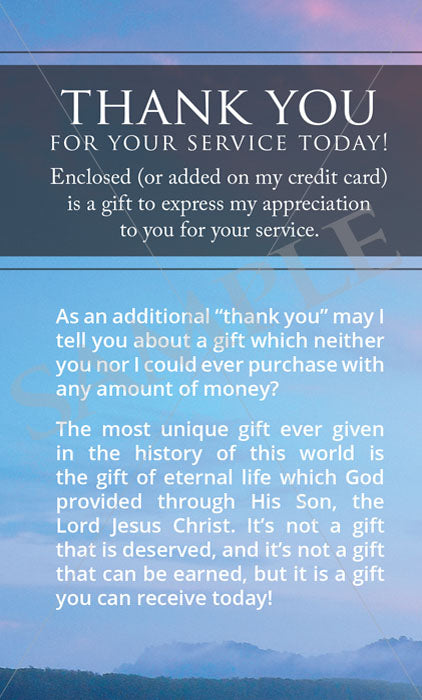 THANK YOU
FOR YOUR SERVICE TODAY!

Enclosed (or added on my credit card) is a gift to express my appreciation to you for your service.

As an additional "thank you" may I tell you about a gift which neither you nor I could ever purchase with any amount of money?

The most unique gift ever given in the history of this world is the gift of eternal life which God provided through His Son, the Lord Jesus Christ. It's not a gift that is deserved, and it's not a gift that can be earned, but it is a gift you can receive today!

SAMPLE